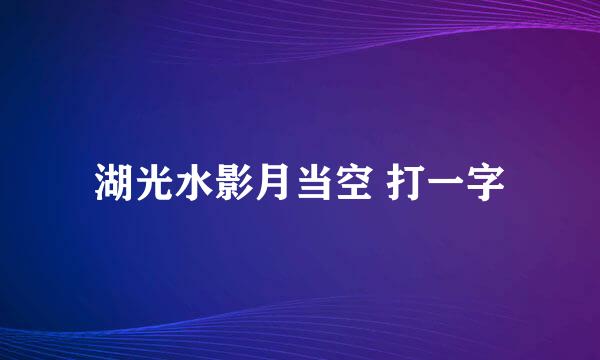 湖光水影月当空 打一字